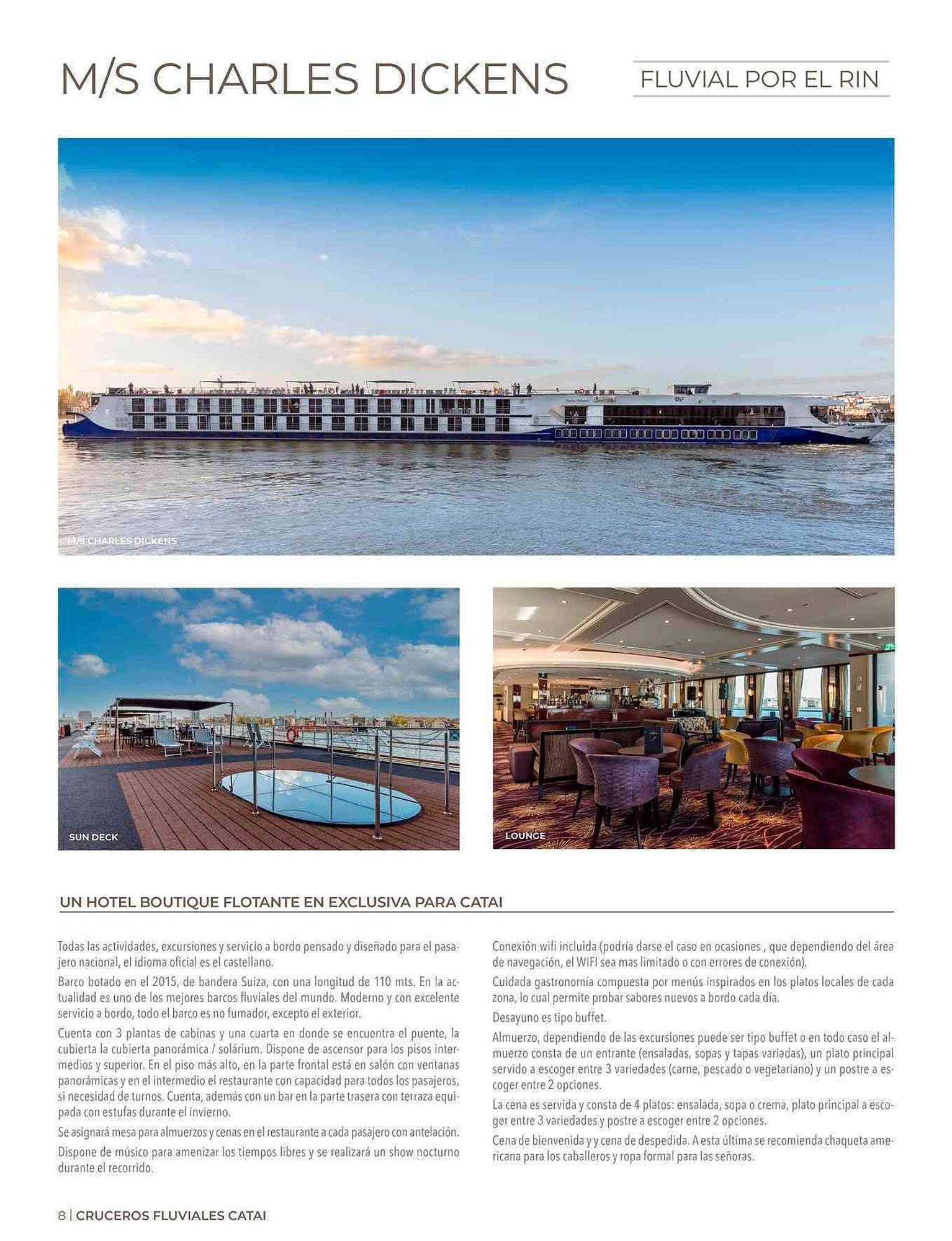 M/S CHARLES DICKENS

FLUVIAL POR EL RIN

M/S CHARLES DICKENS

SUN DECK

LOUNGE

UN HOTEL BOUTIQUE FLOTANTE EN EXCLUSIVA PARA CATAI

Todas las actividades, excursiones y servicio a bordo pensado y diseñado para el pasajero nacional, el idioma oficial es el castellano.

Barco botado en el 2015, de bandera Suiza, con una longitud de 110 mts. En la actualidad es uno de los mejores barcos fluviales del mundo. Moderno y con excelente servicio a bordo, todo el barco es no fumador, excepto el exterior.

Cuenta con 3 plantas de cabinas y una cuarta en donde se encuentra el puente, la cubierta la cubierta panorámica / solárium. Dispone de ascensor para los pisos intermedios y superior. En el piso más alto, en la parte frontal está en salón con ventanas panorámicas y en el intermedio el restaurante con capacidad para todos los pasajeros, si necesidad de turnos. Cuenta, además con un bar en la parte trasera con terraza equipada con estufas durante el invierno.

Se asignará mesa para almuerzos y cenas en el restaurante a cada pasajero con antelación.

Dispone de músico para amenizar los tiempos libres y se realizará un show nocturno durante el recorrido.

Conexión wifi incluida (podría darse el caso en ocasiones , que dependiendo del área de navegación, el WIFI sea mas limitado o con errores de conexión).

Cuidada gastronomía compuesta por menús inspirados en los platos locales de cada zona, lo cual permite probar sabores nuevos a bordo cada día.

Desayuno es tipo buffet.

Almuerzo, dependiendo de las excursiones puede ser tipo buffet o en todo caso el almuerzo consta de un entrante (ensaladas, sopas y tapas variadas), un plato principal servido a escoger entre 3 variedades (carne, pescado o vegetariano) y un postre a escoger entre 2 opciones.

La cena es servida y consta de 4 platos: ensalada, sopa o crema, plato principal a escoger entre 3 variedades y postre a escoger entre 2 opciones.

Cena de bienvenida y y cena de despedida. A esta última se recomienda chaqueta americana para los caballeros y ropa formal para las señoras.

8 | CRUCEROS FLUVIALES CATAI